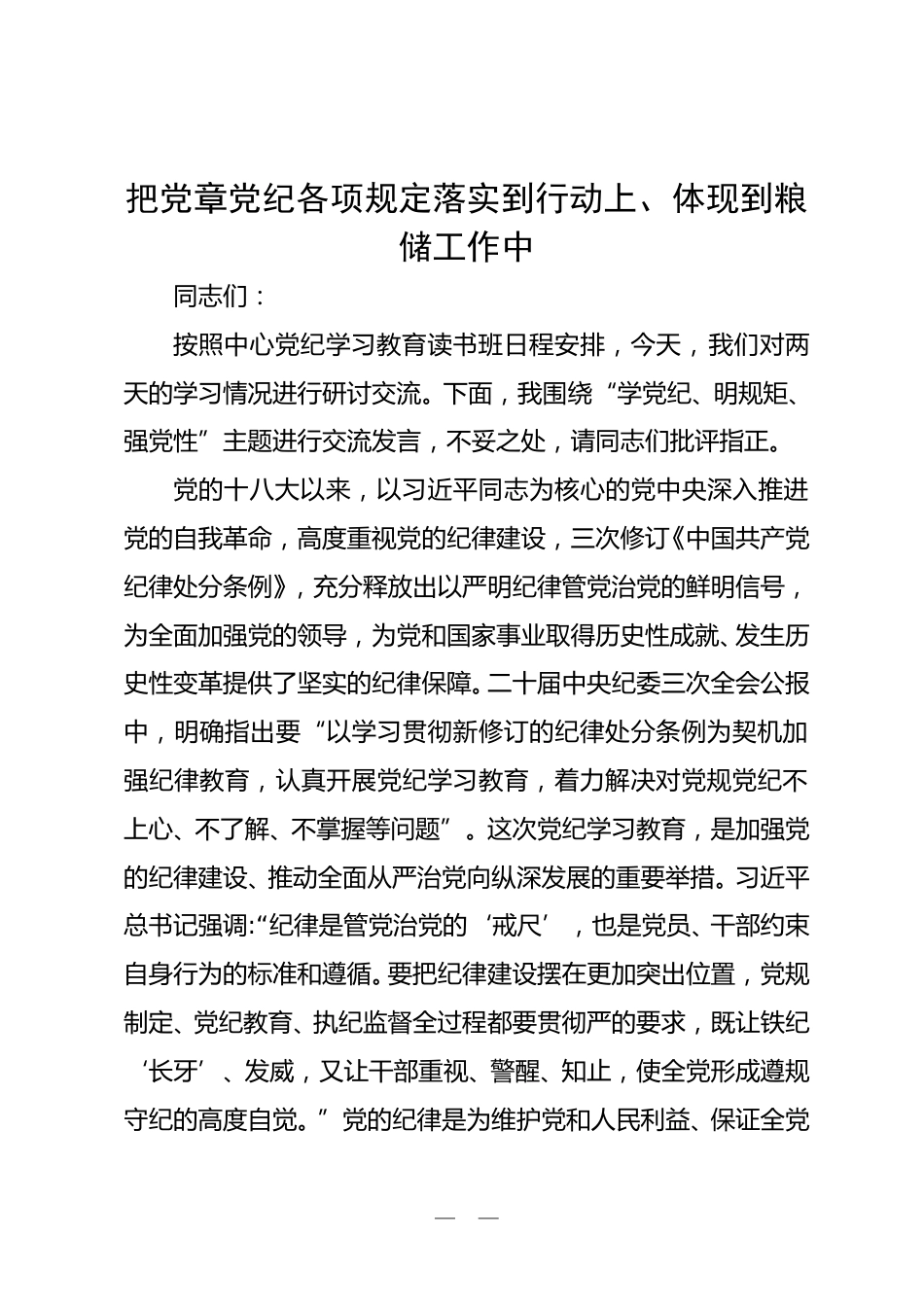 把党章党纪各项规定落实到行动上、体现到粮储工作中

同志们：

按照中心党纪学习教育读书班日程安排，今天，我们对两天的学习情况进行研讨交流。下面，我围绕“学党纪、明规矩、强党性”主题进行交流发言，不妥之处，请同志们批评指正。

党的十八大以来，以习近平同志为核心的党中央深入推进党的自我革命，高度重视党的纪律建设，三次修订《中国共产党纪律处分条例》，充分释放出以严明纪律管党治党的鲜明信号，为全面加强党的领导，为党和国家事业取得历史性成就、发生历史性变革提供了坚实的纪律保障。二十届中央纪委三次全会公报中，明确指出要“以学习贯彻新修订的纪律处分条例为契机加强纪律教育，认真开展党纪学习教育，着力解决对党规党纪不上心、不了解、不掌握等问题”。这次党纪学习教育，是加强党的纪律建设、推动全面从严治党向纵深发展的重要举措。习近平总书记强调:“纪律是管党治党的‘戒尺’，也是党员、干部约束自身行为的标准和遵循。要把纪律建设摆在更加突出位置，党规制定、党纪教育、执纪监督全过程都要贯彻严的要求，既让铁纪‘长牙’、发威，又让干部重视、警醒、知止，使全党形成遵规守纪的高度自觉。”党的纪律是为维护党和人民利益、保证全党

— —